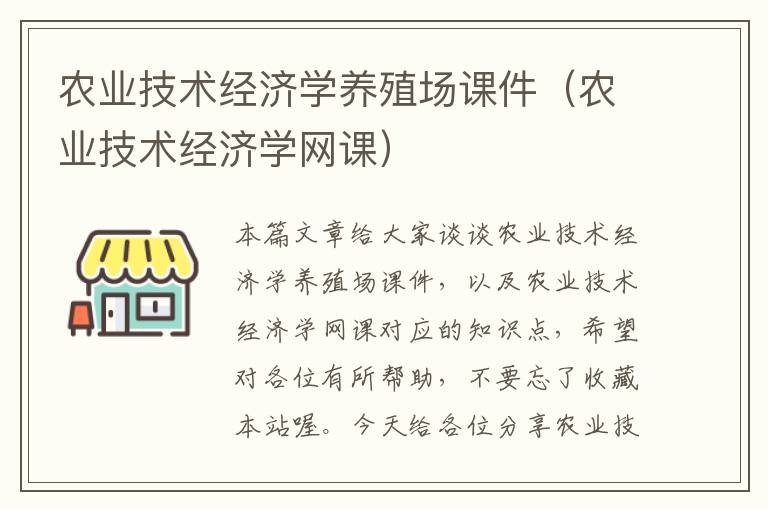 农业技术经济学养殖场课件（农业技术经济学网课）

本篇文章给大家谈谈农业技术经济学养殖场课件，以及农业技术经济学网课对应的知识点，希望对各位有所帮助，不要忘了收藏本站喔。今天给各位分享农业技